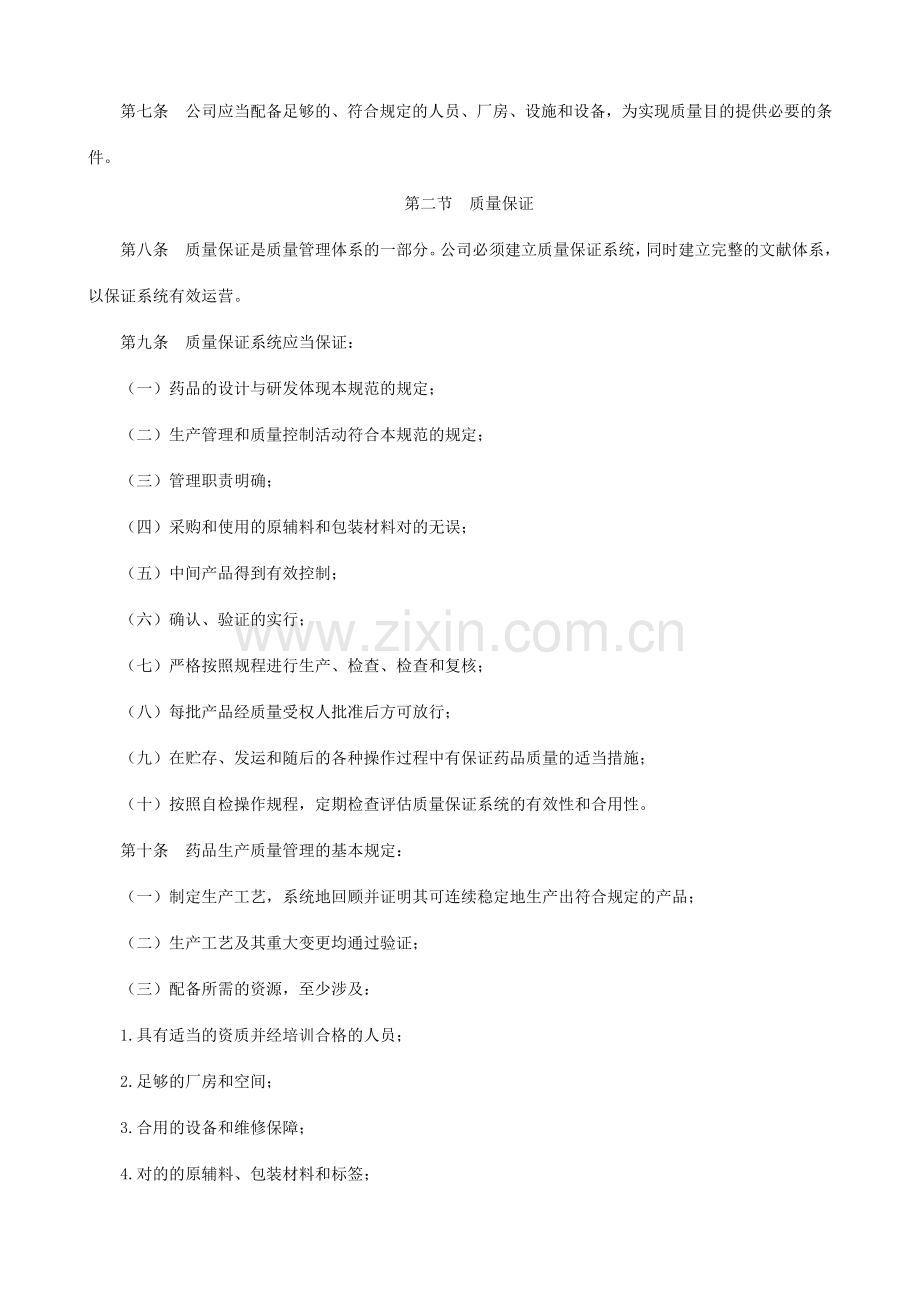 第七条　公司应当配备足够的、符合规定的人员、厂房、设施和设备，为实现质量目的提供必要的条件。

第二节　质量保证

第八条　质量保证是质量管理体系的一部分。公司必须建立质量保证系统，同时建立完整的文献体系，以保证系统有效运营。

第九条　质量保证系统应当保证：

（一）药品的设计与研发体现本规范的规定；

（二）生产管理和质量控制活动符合本规范的规定；

（三）管理职责明确；

（四）采购和使用的原辅料和包装材料对的无误；

（五）中间产品得到有效控制；

（六）确认、验证的实行；

（七）严格按照规程进行生产、检查、检查和复核；

（八）每批产品经质量受权人批准后方可放行；

（九）在贮存、发运和随后的各种操作过程中有保证药品质量的适当措施；

（十）按照自检操作规程，定期检查评估质量保证系统的有效性和合用性。

第十条　药品生产质量管理的基本规定：

（一）制定生产工艺，系统地回顾并证明其可连续稳定地生产出符合规定的产品；

（二）生产工艺及其重大变更均通过验证；

（三）配备所需的资源，至少涉及：

1.具有适当的资质并经培训合格的人员；

2.足够的厂房和空间；

3.合用的设备和维修保障；

4.对的的原辅料、包装材料和标签；

www.zixin.com.cn